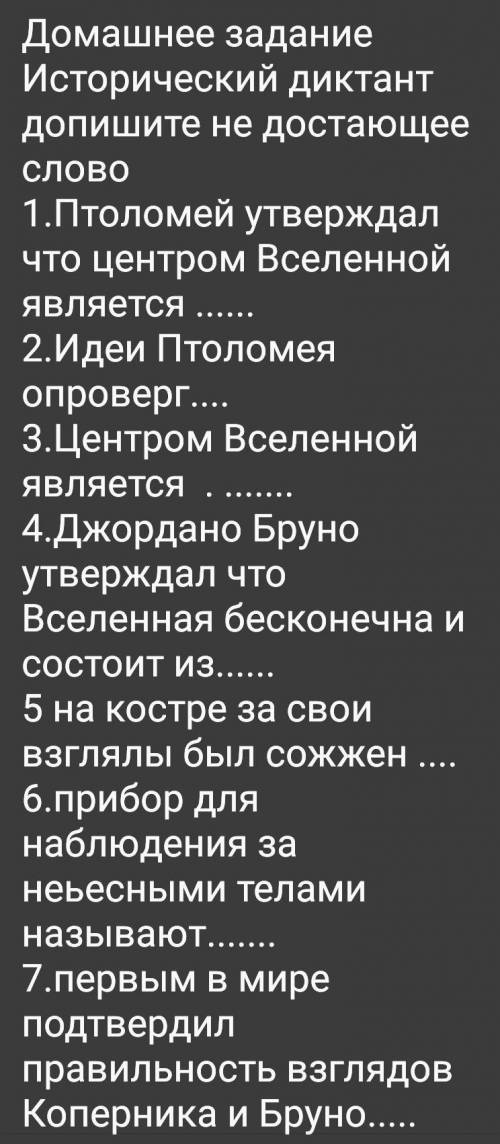 Домашнее задание
Исторический диктант
допишите не достающее слово
1.Птоломей утверждал что центром Вселенной является ......
2.Идеи Птоломея опроверг....
3.Центром Вселенной является . .......
4.Джордано Бруно утверждал что Вселенная бесконечна и состоит из......
5 на костре за свои взглялы был сожжен ....
6.прибор для наблюдения за неьесными телами называют.......
7.первым в мире подтвердил правильность взглядов Коперника и Бруно.....